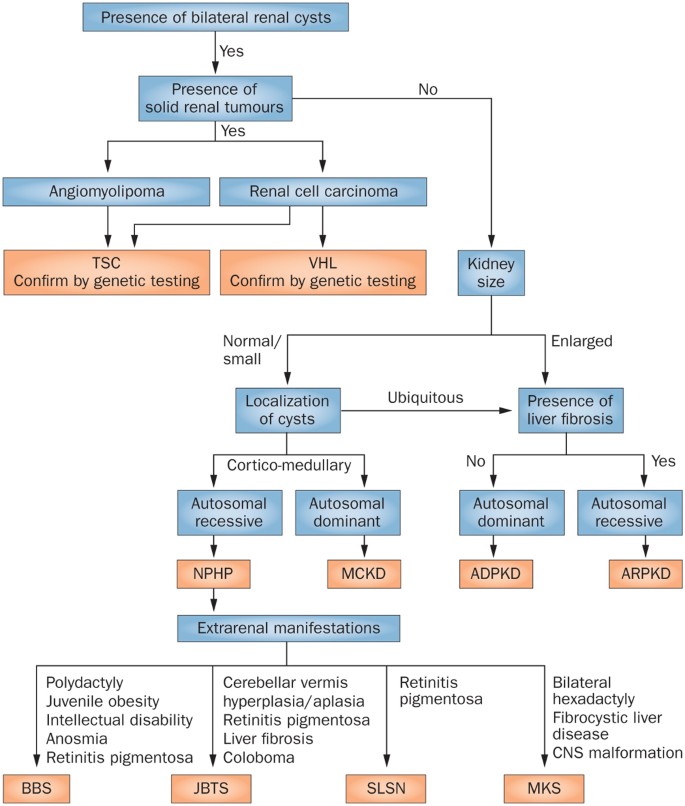 Presence of bilateral renal cysts

Yes

Presence of solid renal tumours

No

Yes

Angiomyolipoma

Renal cell carcinoma

TSC
Confirm by genetic testing

VHL
Confirm by genetic testing

Kidney size

Normal/ small

Enlarged

Localization of cysts

Ubiquitous

Presence of liver fibrosis

Cortico-medullary

No

Yes

Autosomal recessive

Autosomal dominant

Autosomal dominant

Autosomal recessive

NPHP

MCKD

ADPKD

ARPKD

Extrarenal manifestations

Polydactyly
Juvenile obesity
Intellectual disability
Anosmia
Retinitis pigmentosa

Cerebellar vermis hyperplasia/aplasia
Retinitis pigmentosa
Liver fibrosis
Coloboma

Retinitis pigmentosa

Bilateral hexadactyly
Fibrocystic liver disease
CNS malformation

BBS

JBTS

SLSN

MKS